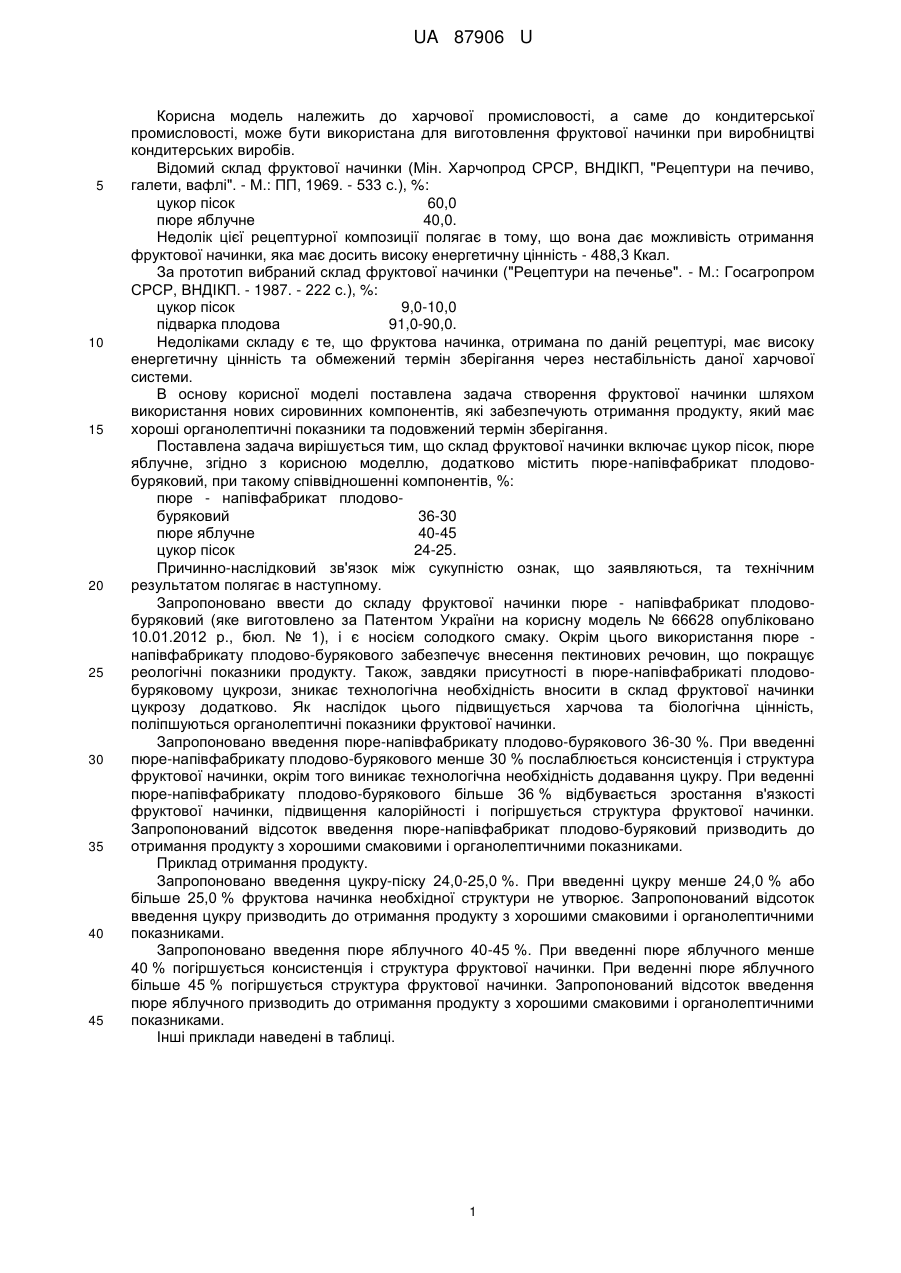 UA 87906 U

Корисна модель належить до харчової промисловості, а саме до кондитерської промисловості, може бути використана для виготовлення фруктової начинки при виробництві кондитерських виробів.

Відомий склад фруктової начинки (Мін. Харчопрод СРСР, ВНДІКП, "Рецептури на печиво, галети, вафлі". - М.: ПП, 1969. - 533 с.), %:

5

цукор пісок 60,0
пюре яблучне 40,0.

Недолік цієї рецептурної композиції полягає в тому, що вона дає можливість отримання фруктової начинки, яка має досить високу енергетичну цінність - 488,3 Ккал.

За прототип вибраний склад фруктової начинки ("Рецептури на печенье". - М.: Госагропром СРСР, ВНДІКП. - 1987. - 222 с.), %:

цукор пісок 9,0-10,0
підварка плодова 91,0-90,0.

10

Недоліками складу є те, що фруктова начинка, отримана по даній рецептурі, має високу енергетичну цінність та обмежений термін зберігання через нестабільність даної харчової системи.

В основу корисної моделі поставлена задача створення фруктової начинки шляхом використання нових сировинних компонентів, які забезпечують отримання продукту, який має хороші органолептичні показники та подовжений термін зберігання.

15

Поставлена задача вирішується тим, що склад фруктової начинки включає цукор пісок, пюре яблучне, згідно з корисною моделлю, додатково містить пюре-напівфабрикат плодово-буряковий, при такому співвідношенні компонентів, %:

пюре - напівфабрикат плодово-буряковий 36-30
пюре яблучне 40-45
цукор пісок 24-25.

Причинно-наслідковий зв'язок між сукупністю ознак, що заявляються, та технічним результатом полягає в наступному.

20

Запропоновано ввести до складу фруктової начинки пюре - напівфабрикат плодово-буряковий (яке виготовлено за Патентом України на корисну модель № 66628 опубліковано 10.01.2012 р., бюл. № 1), і є носієм солодкого смаку. Окрім цього використання пюре - напівфабрикату плодово-бурякового забезпечує внесення пектинових речовин, що покращує реологічні показники продукту. Також, завдяки присутності в пюре-напівфабрикаті плодово-буряковому цукрози, зникає технологічна необхідність вносити в склад фруктової начинки цукрозу додатково. Як наслідок цього підвищується харчова та біологічна цінність, поліпшуються органолептичні показники фруктової начинки.

25

Запропоновано введення пюре-напівфабрикату плодово-бурякового 36-30 %. При введенні пюре-напівфабрикату плодово-бурякового менше 30 % послаблюється консистенція і структура фруктової начинки, окрім того виникає технологічна необхідність додавання цукру. При веденні пюре-напівфабрикату плодово-бурякового більше 36 % відбувається зростання в'язкості фруктової начинки, підвищення калорійності і погіршується структура фруктової начинки. Запропонований відсоток введення пюре-напівфабрикат плодово-буряковий призводить до отримання продукту з хорошими смаковими і органолептичними показниками.

30

35

Приклад отримання продукту.

Запропоновано введення цукру-піску 24,0-25,0 %. При введенні цукру менше 24,0 % або більше 25,0 % фруктова начинка необхідної структури не утворює. Запропонований відсоток введення цукру призводить до отримання продукту з хорошими смаковими і органолептичними показниками.

40

Запропоновано введення пюре яблучного 40-45 %. При введенні пюре яблучного менше 40 % погіршується консистенція і структура фруктової начинки. При веденні пюре яблучного більше 45 % погіршується структура фруктової начинки. Запропонований відсоток введення пюре яблучного призводить до отримання продукту з хорошими смаковими і органолептичними показниками.

45

Інші приклади наведені в таблиці.

1